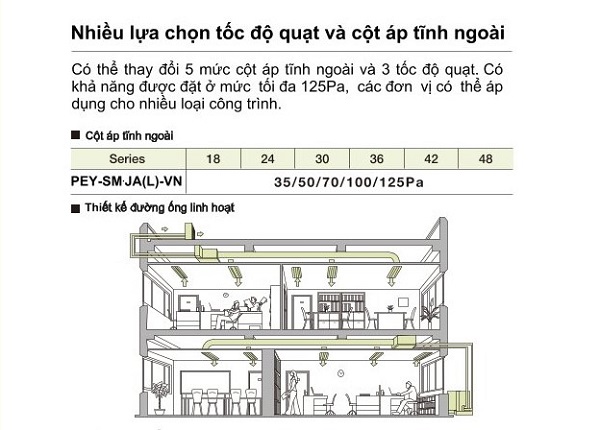 Nhiều lựa chọn tốc độ quạt và cột áp tĩnh ngoài

Có thể thay đổi 5 mức cột áp tĩnh ngoài và 3 tốc độ quạt. Có khả năng được đặt ở mức tối đa 125Pa, các đơn vị có thể áp dụng cho nhiều loại công trình.

■ Cột áp tĩnh ngoài

| Series | 18 | 24 | 30 | 36 | 42 | 48 |
|---|---|---|---|---|---|---|
| PEY-SM·JA(L)-VN | 35/50/70/100/125Pa | | | | | |

■ Thiết kế đường ống linh hoạt